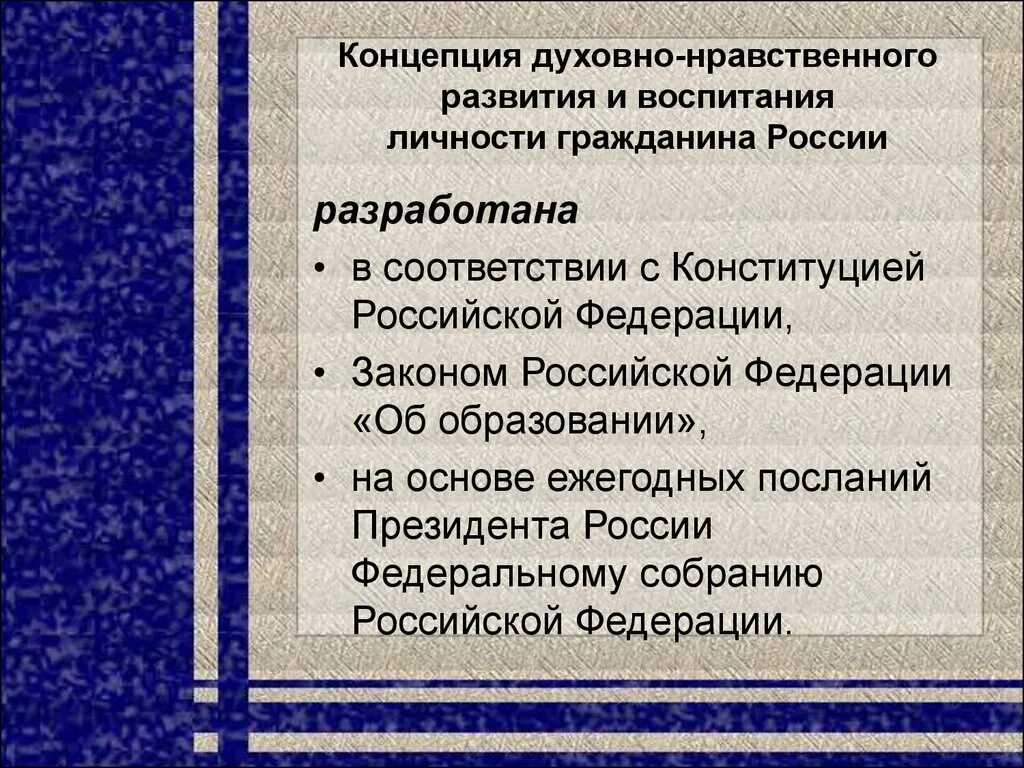 Концепция духовно-нравственного развития и воспитания личности гражданина России

разработана

• в соответствии с Конституцией Российской Федерации,

• Законом Российской Федерации «Об образовании»,

• на основе ежегодных посланий Президента России Федеральному собранию Российской Федерации.